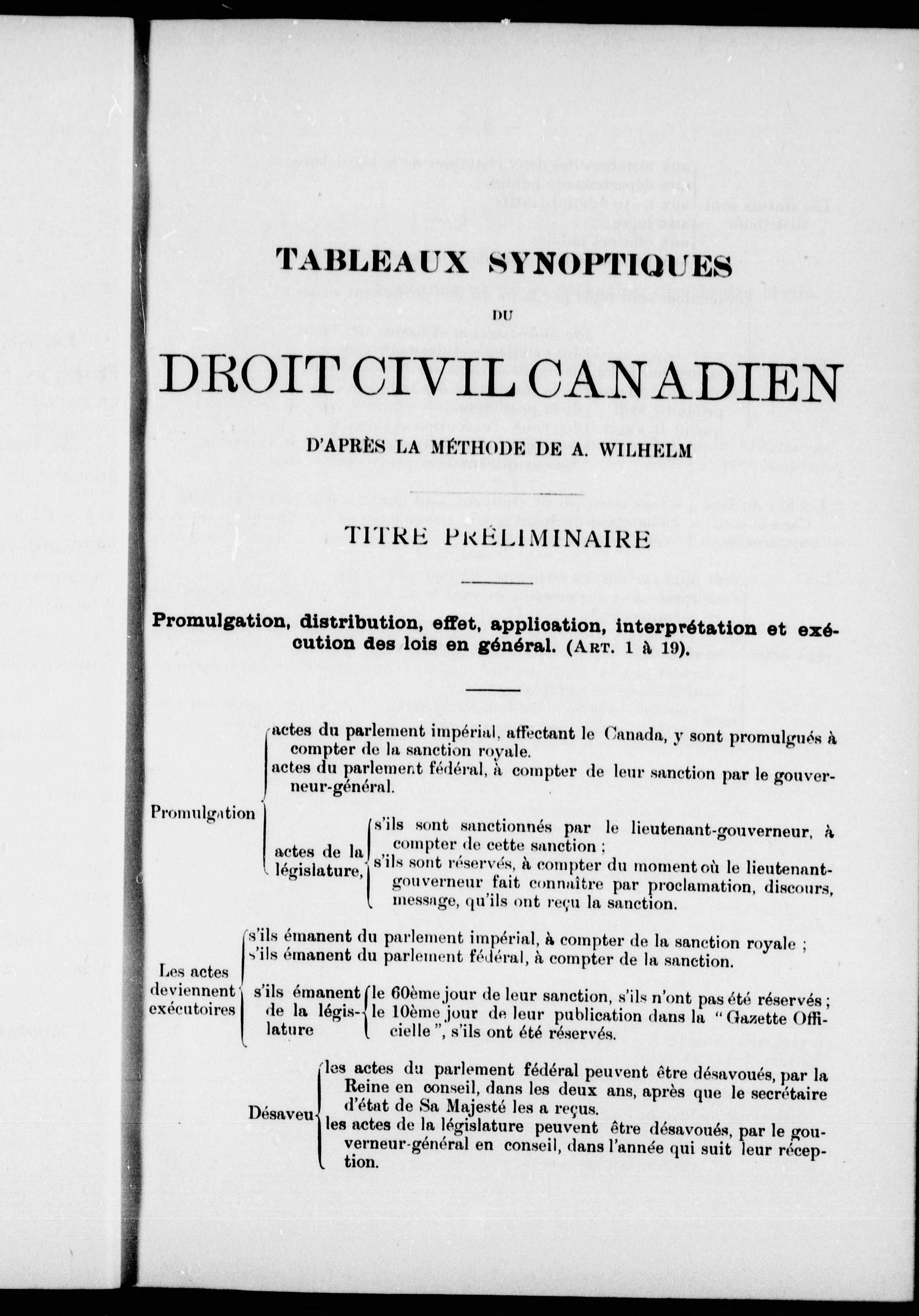 TABLEAUX SYNOPTIQUES

DU

DROIT CIVIL CANADIEN

D'APRÈS LA MÉTHODE DE A. WILHELM

TITRE PRÉLIMINAIRE

Promulgation, distribution, effet, application, interprétation et exécution des lois en général. (ART. 1 à 19).

Promulgation
actes du parlement impérial, affectant le Canada, y sont promulgués à compter de la sanction royale.
actes du parlement fédéral, à compter de leur sanction par le gouverneur-général.
actes de la législature,
s'ils sont sanctionnés par le lieutenant-gouverneur, à compter de cette sanction ;
s'ils sont réservés, à compter du moment où le lieutenant-gouverneur fait connaître par proclamation, discours, message, qu'ils ont reçu la sanction.

Les actes deviennent exécutoires
s'ils émanent du parlement impérial, à compter de la sanction royale ;
s'ils émanent du parlement fédéral, à compter de la sanction.
s'ils émanent de la législature
le 60ème jour de leur sanction, s'ils n'ont pas été réservés ;
le 10ème jour de leur publication dans la "Gazette Officielle", s'ils ont été réservés.

Désaveu
les actes du parlement fédéral peuvent être désavoués, par la Reine en conseil, dans les deux ans, après que le secrétaire d'état de Sa Majesté les a reçus.
les actes de la législature peuvent être désavoués, par le gouverneur-général en conseil, dans l'année qui suit leur réception.